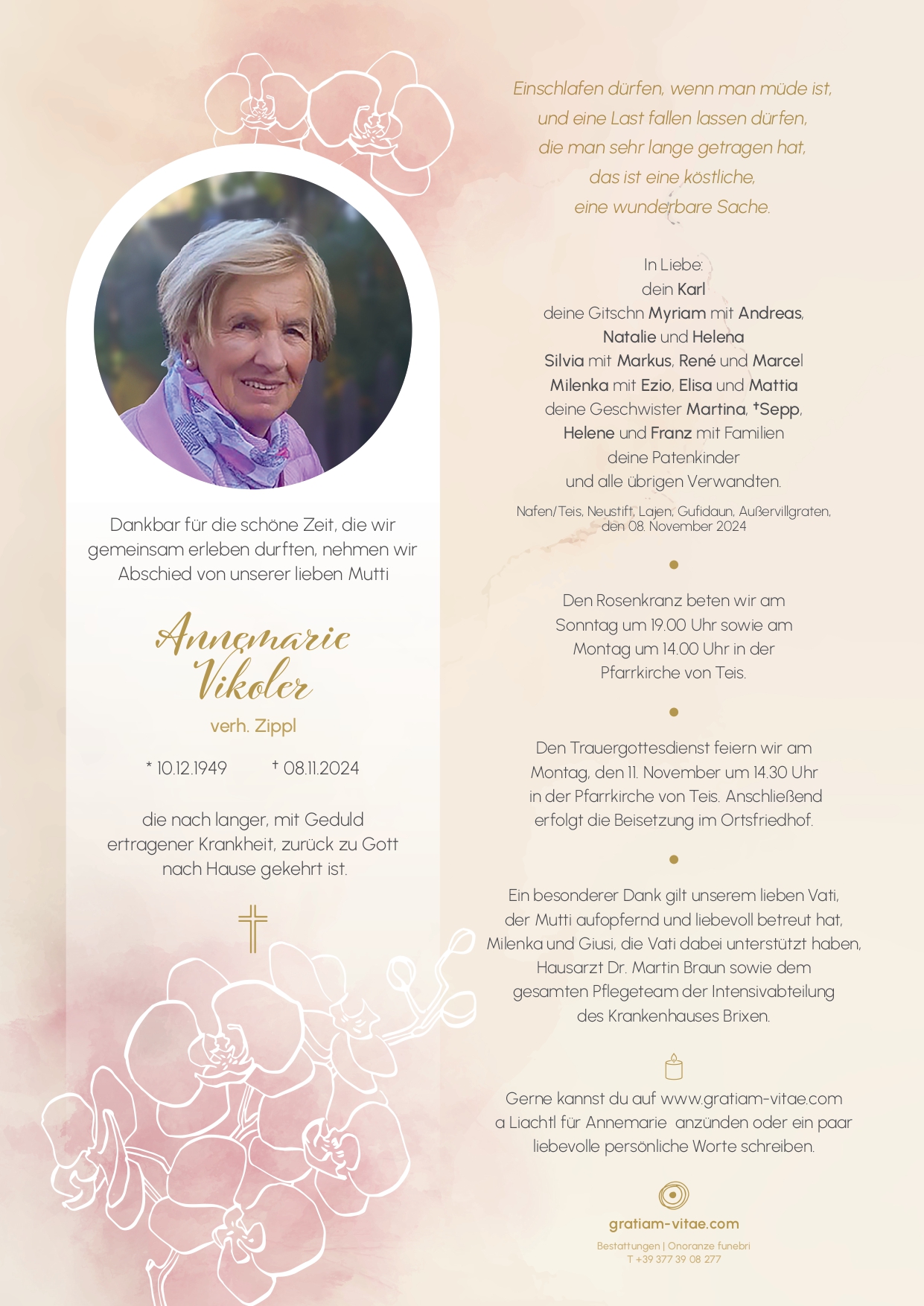 Dankbar für die schöne Zeit, die wir gemeinsam erleben durften, nehmen wir Abschied von unserer lieben Mutti

Annemarie Vikoler

verh. Zippl

* 10.12.1949 † 08.11.2024

die nach langer, mit Geduld ertragener Krankheit, zurück zu Gott nach Hause gekehrt ist.

Einschlafen dürfen, wenn man müde ist, und eine Last fallen lassen dürfen, die man sehr lange getragen hat, das ist eine köstliche, eine wunderbare Sache.

In Liebe:
dein Karl
deine Gitschn Myriam mit Andreas, Natalie und Helena
Silvia mit Markus, René und Marcel
Milenka mit Ezio, Elisa und Mattia
deine Geschwister Martina, †Sepp, Helene und Franz mit Familien
deine Patenkinder
und alle übrigen Verwandten.

Nafen/Teis, Neustift, Lajen, Gufidaun, Außervillgraten, den 08. November 2024

Den Rosenkranz beten wir am Sonntag um 19.00 Uhr sowie am Montag um 14.00 Uhr in der Pfarrkirche von Teis.

Den Trauergottesdienst feiern wir am Montag, den 11. November um 14.30 Uhr in der Pfarrkirche von Teis. Anschließend erfolgt die Beisetzung im Ortsfriedhof.

Ein besonderer Dank gilt unserem lieben Vati, der Mutti aufopfernd und liebevoll betreut hat, Milenka und Giusi, die Vati dabei unterstützt haben, Hausarzt Dr. Martin Braun sowie dem gesamten Pflegeteam der Intensivabteilung des Krankenhauses Brixen.

Gerne kannst du auf www.gratiam-vitae.com a Liachtl für Annemarie anzünden oder ein paar liebevolle persönliche Worte schreiben.

gratiam-vitae.com
Bestattungen | Onoranze funebri
T +39 377 39 08 277